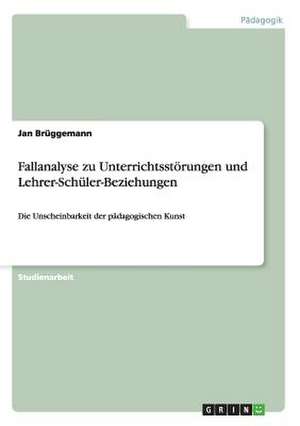 Pädagogik

Jan Brüggemann

Fallanalyse zu Unterrichtsstörungen und Lehrer-Schüler-Beziehungen

Die Unscheinbarkeit der pädagogischen Kunst

Studienarbeit

GRIN